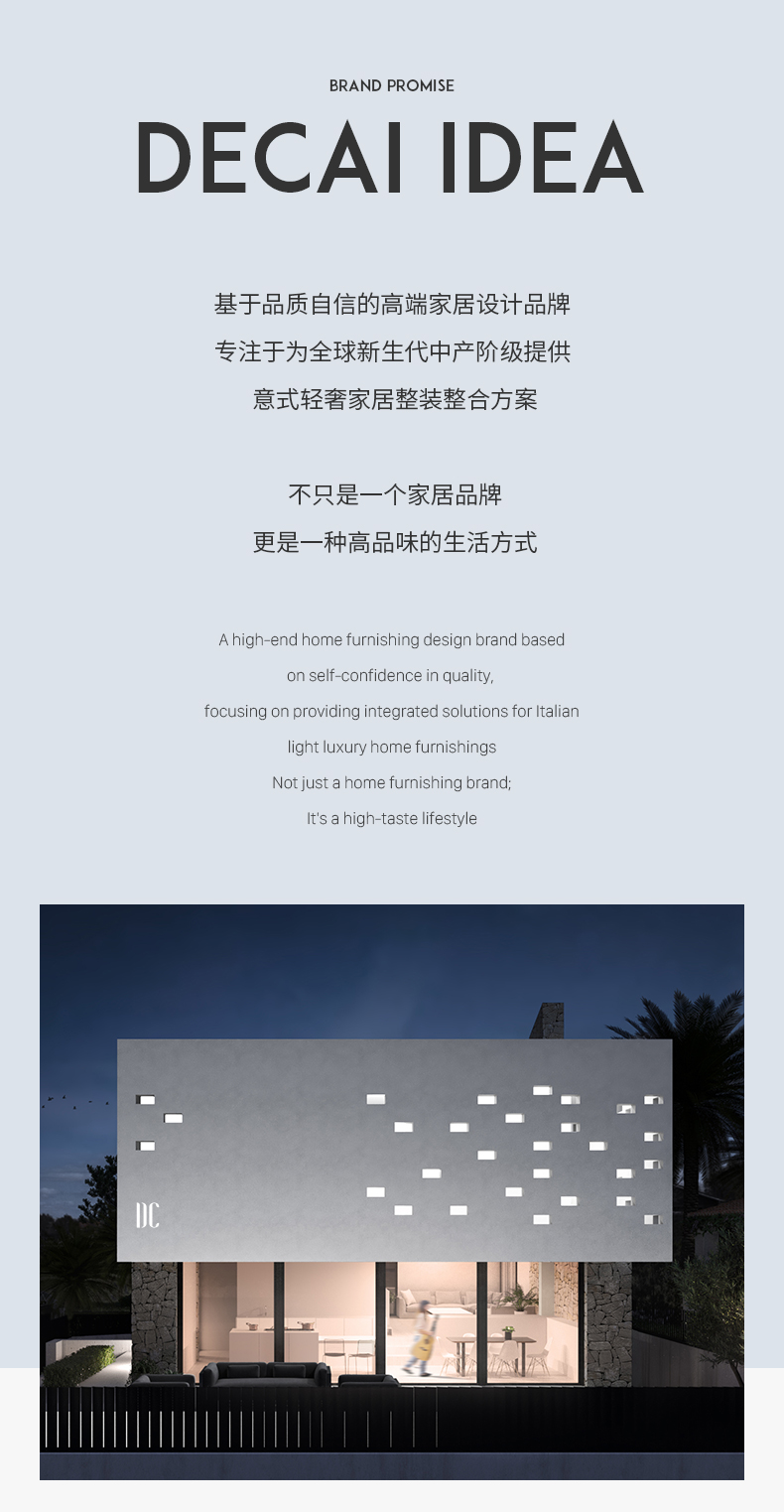 BRAND PROMISE

DECAI IDEA

基于品质自信的高端家居设计品牌
专注于为全球新生代中产阶级提供
意式轻奢家居整装整合方案

不只是一个家居品牌
更是一种高品味的生活方式

A high-end home furnishing design brand based
on self-confidence in quality,
focusing on providing integrated solutions for Italian
light luxury home furnishings
Not just a home furnishing brand;
It's a high-taste lifestyle

DC